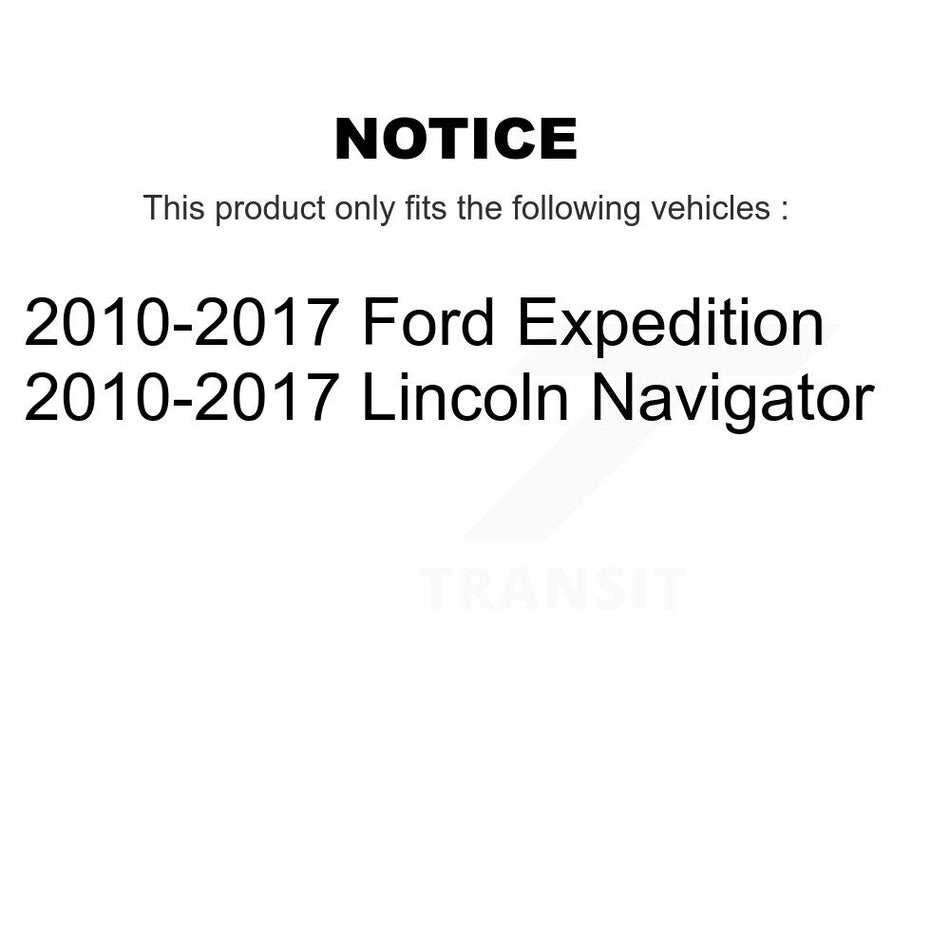 NOTICE

This product only fits the following vehicles :

2010-2017 Ford Expedition
2010-2017 Lincoln Navigator

TRANSIT